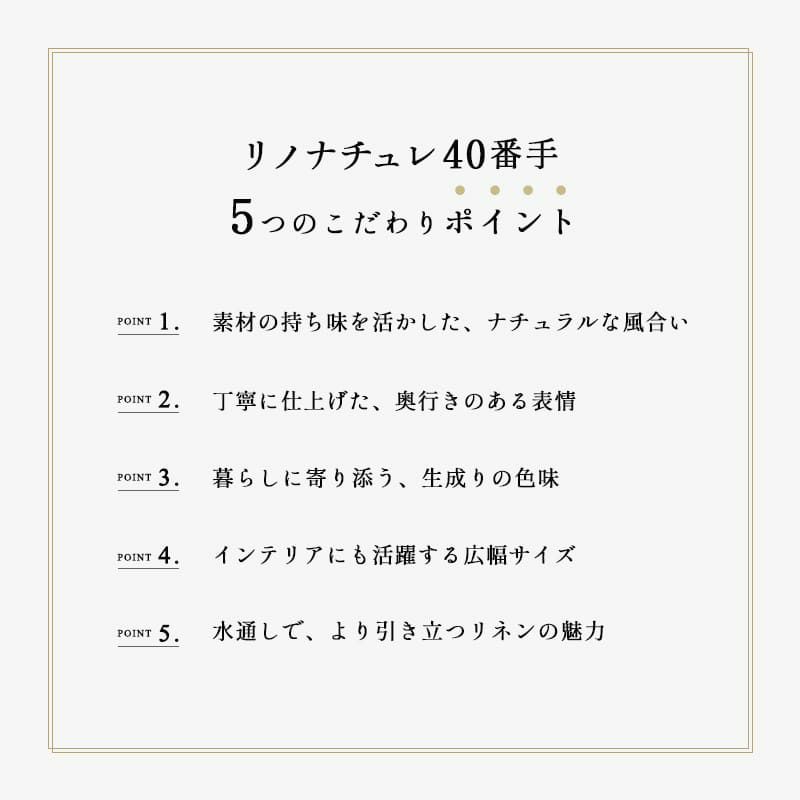 リノナチュレ40番手
5つのこだわりポイント

POINT 1. 素材の持ち味を活かした、ナチュラルな風合い

POINT 2. 丁寧に仕上げた、奥行きのある表情

POINT 3. 暮らしに寄り添う、生成りの色味

POINT 4. インテリアにも活躍する広幅サイズ

POINT 5. 水通しで、より引き立つリネンの魅力